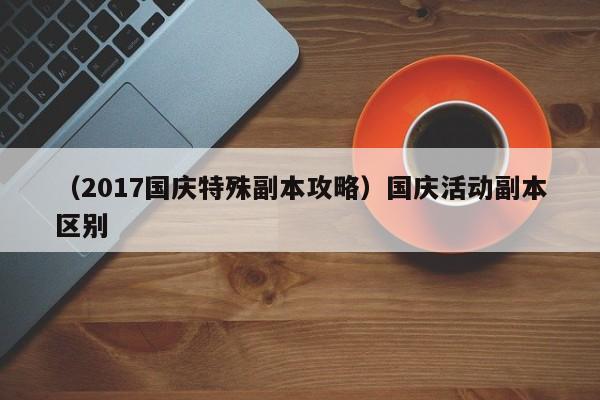 （2017国庆特殊副本攻略）国庆活动副本区别